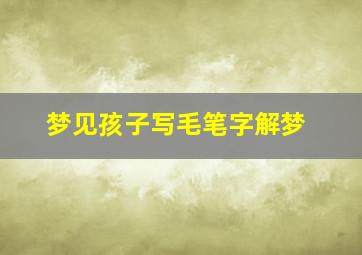 梦见孩子写毛笔字解梦